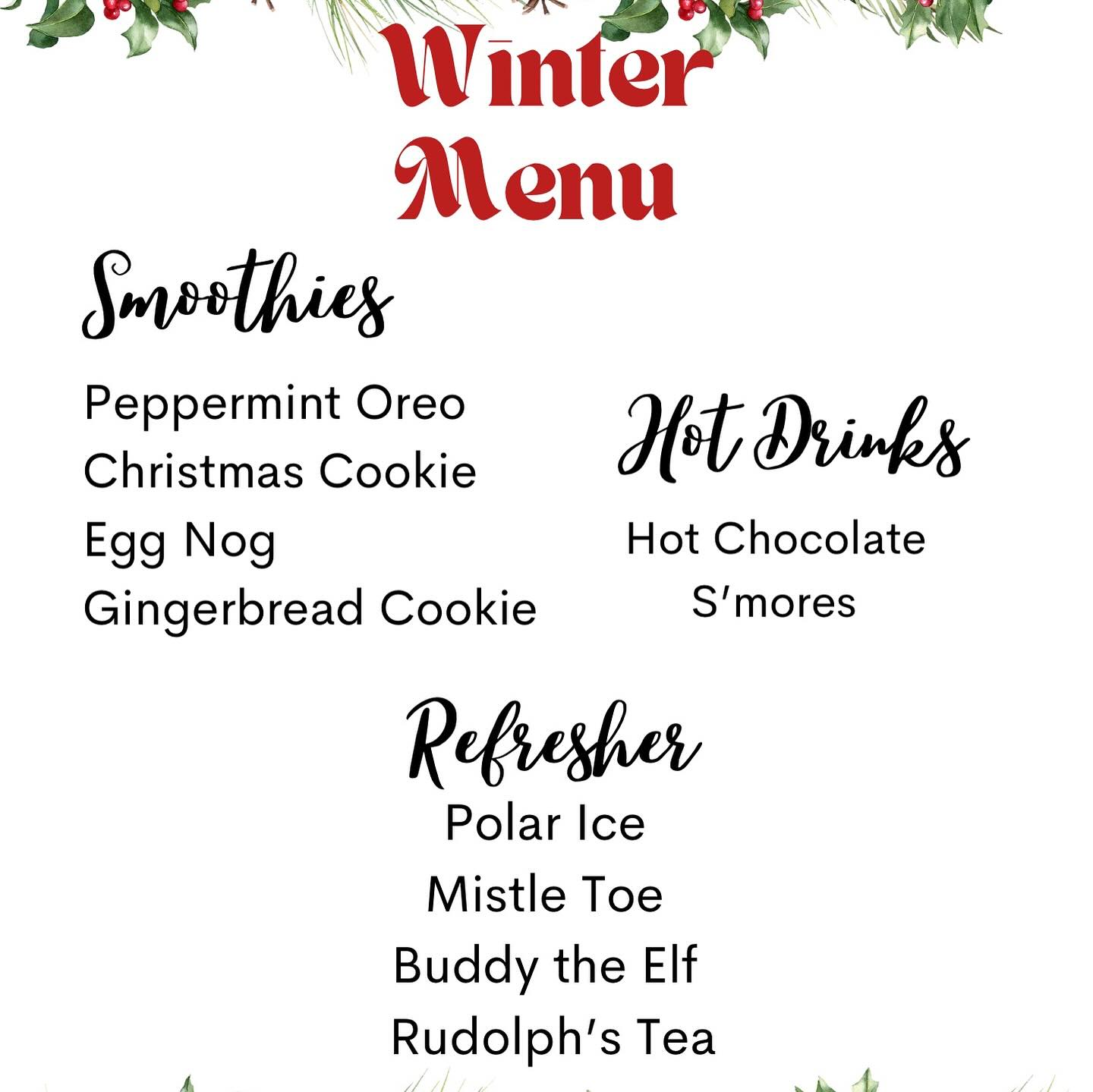 Winter Menu

Smoothies

Peppermint Oreo
Christmas Cookie
Egg Nog
Gingerbread Cookie

Hot Drinks

Hot Chocolate
S'mores

Refresher
Polar Ice
Mistle Toe
Buddy the Elf
Rudolph's Tea